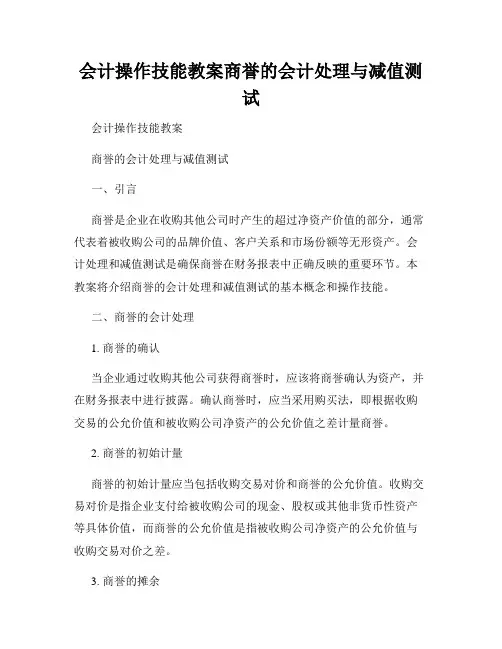 会计操作技能教案商誉的会计处理与减值测试

会计操作技能教案

商誉的会计处理与减值测试

一、引言

商誉是企业在收购其他公司时产生的超过净资产价值的部分，通常代表着被收购公司的品牌价值、客户关系和市场份额等无形资产。会计处理和减值测试是确保商誉在财务报表中正确反映的重要环节。本教案将介绍商誉的会计处理和减值测试的基本概念和操作技能。

二、商誉的会计处理

1. 商誉的确认

当企业通过收购其他公司获得商誉时，应该将商誉确认为资产，并在财务报表中进行披露。确认商誉时，应当采用购买法，即根据收购交易的公允价值和被收购公司净资产的公允价值之差计量商誉。

2. 商誉的初始计量

商誉的初始计量应当包括收购交易对价和商誉的公允价值。收购交易对价是指企业支付给被收购公司的现金、股权或其他非货币性资产等具体价值，而商誉的公允价值是指被收购公司净资产的公允价值与收购交易对价之差。

3. 商誉的摊余